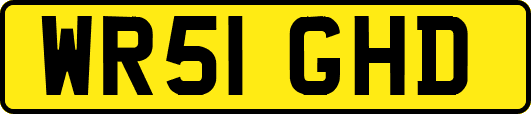 WR51 GHD